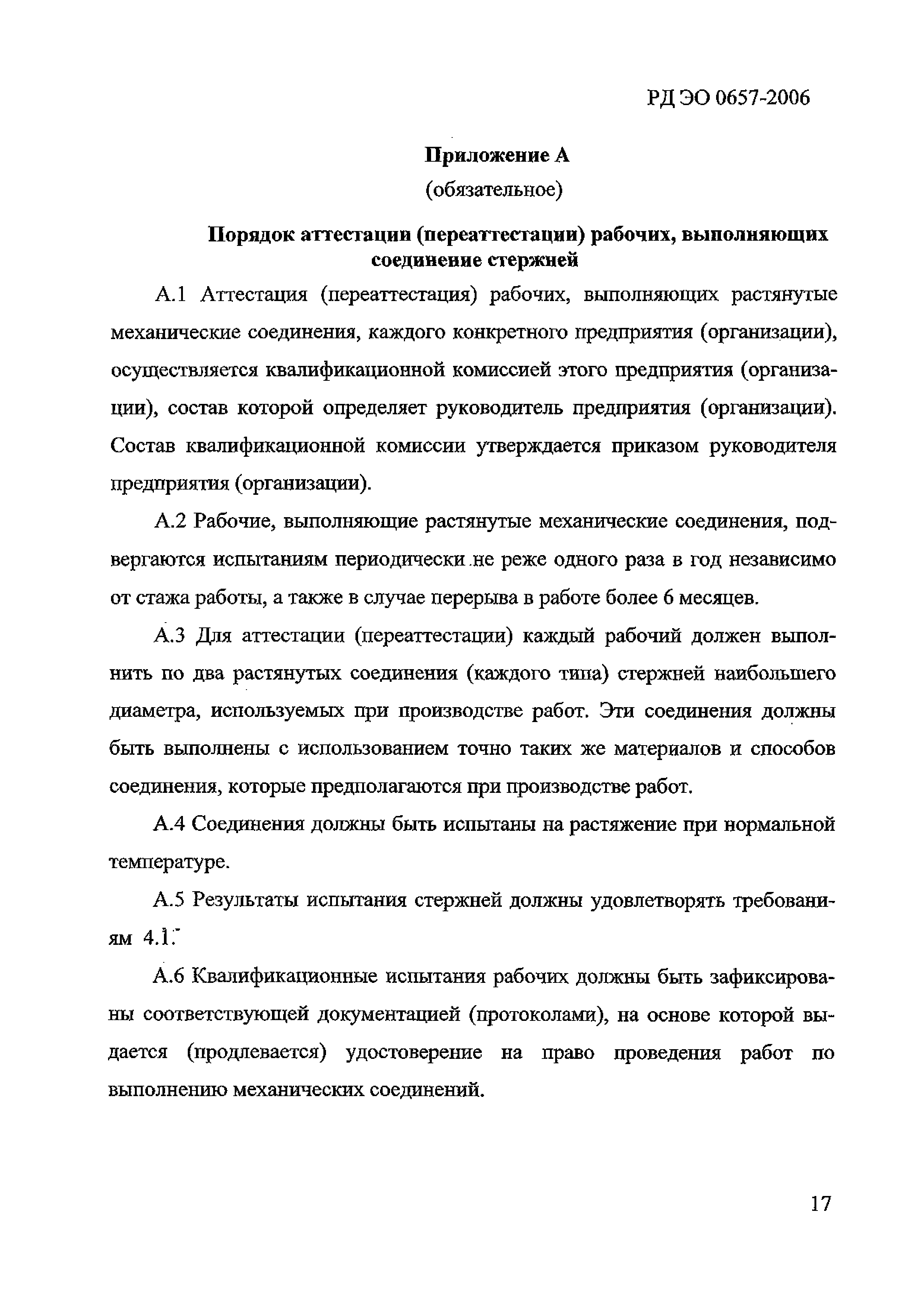 РД ЭО 0657-2006

Приложение А
(обязательное)

Порядок аттестации (переаттестации) рабочих, выполняющих соединение стержней

А.1 Аттестация (переаттестация) рабочих, выполняющих растянутые механические соединения, каждого конкретного предприятия (организации), осуществляется квалификационной комиссией этого предприятия (организации), состав которой определяет руководитель предприятия (организации). Состав квалификационной комиссии утверждается приказом руководителя предприятия (организации).

А.2 Рабочие, выполняющие растянутые механические соединения, подвергаются испытаниям периодически не реже одного раза в год независимо от стажа работы, а также в случае перерыва в работе более 6 месяцев.

А.3 Для аттестации (переаттестации) каждый рабочий должен выполнить по два растянутых соединения (каждого типа) стержней наибольшего диаметра, используемых при производстве работ. Эти соединения должны быть выполнены с использованием точно таких же материалов и способов соединения, которые предполагаются при производстве работ.

А.4 Соединения должны быть испытаны на растяжение при нормальной температуре.

А.5 Результаты испытания стержней должны удовлетворять требованиям 4.1.

А.6 Квалификационные испытания рабочих должны быть зафиксированы соответствующей документацией (протоколами), на основе которой выдается (продлевается) удостоверение на право проведения работ по выполнению механических соединений.

17